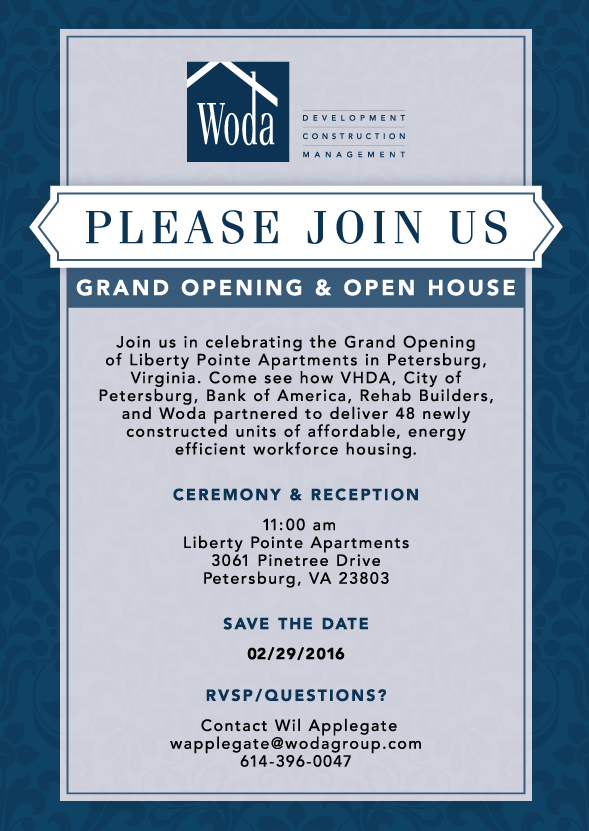 Woda

DEVELOPMENT
CONSTRUCTION
MANAGEMENT

PLEASE JOIN US

GRAND OPENING & OPEN HOUSE

Join us in celebrating the Grand Opening of Liberty Pointe Apartments in Petersburg, Virginia. Come see how VHDA, City of Petersburg, Bank of America, Rehab Builders, and Woda partnered to deliver 48 newly constructed units of affordable, energy efficient workforce housing.

CEREMONY & RECEPTION

11:00 am
Liberty Pointe Apartments
3061 Pinetree Drive
Petersburg, VA 23803

SAVE THE DATE

02/29/2016

RVSP/QUESTIONS?

Contact Wil Applegate
wapplegate@wodagroup.com
614-396-0047